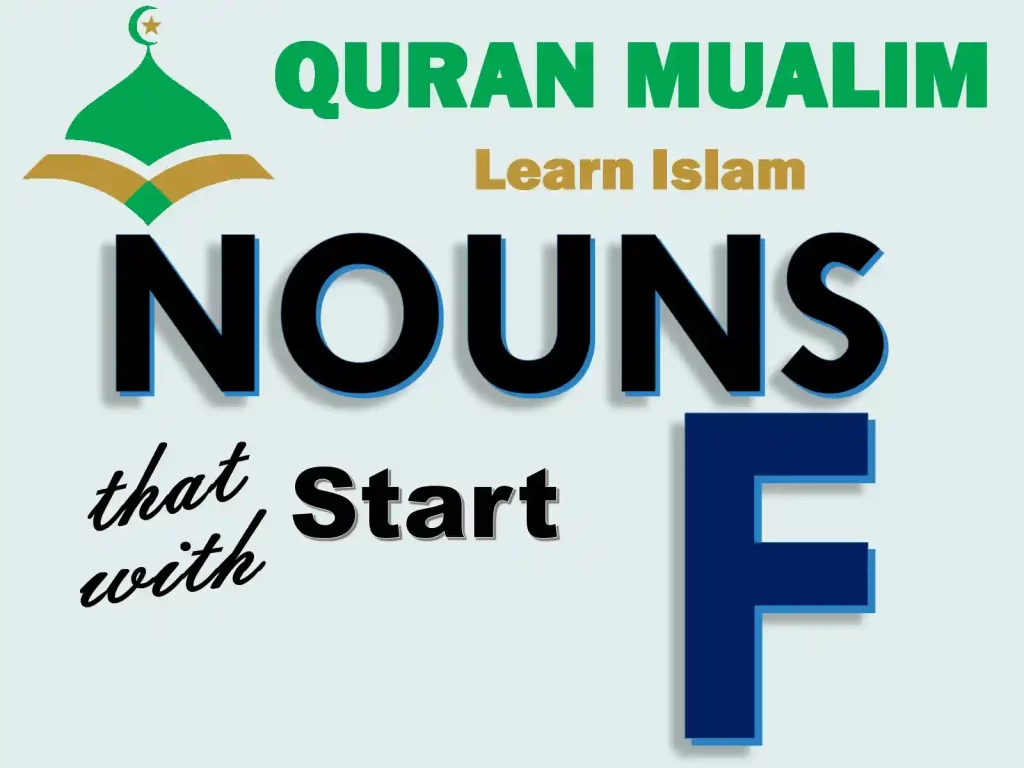 QURAN MUALIM
Learn Islam

NOUNS

that Start with

F